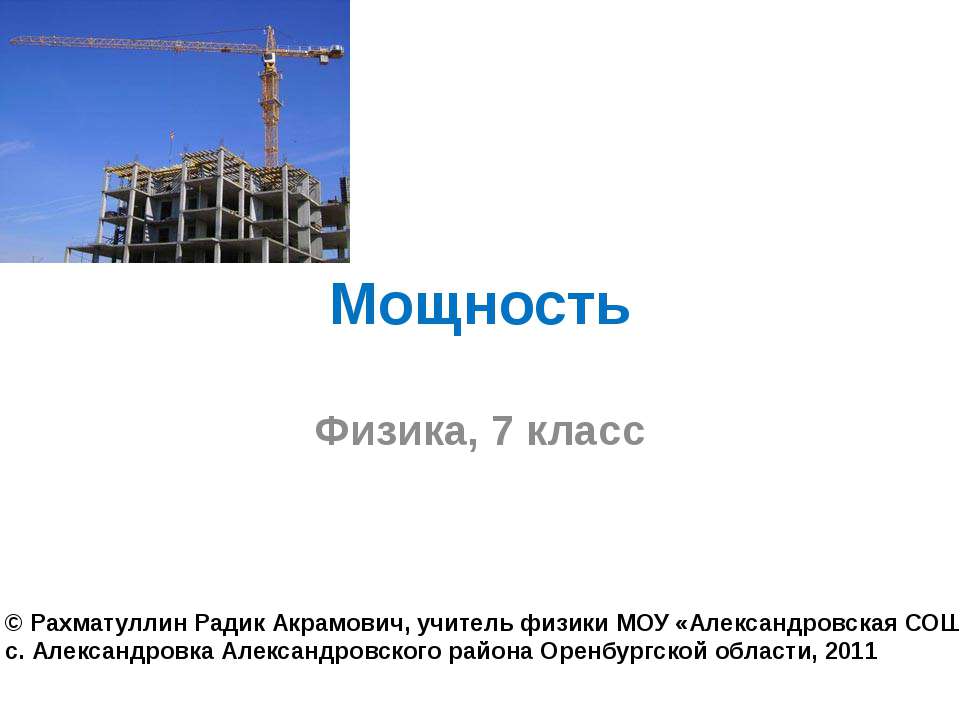 Мощность

Физика, 7 класс

© Рахматуллин Радик Акрамович, учитель физики МОУ «Александровская СОШ
с. Александровка Александровского района Оренбургской области, 2011